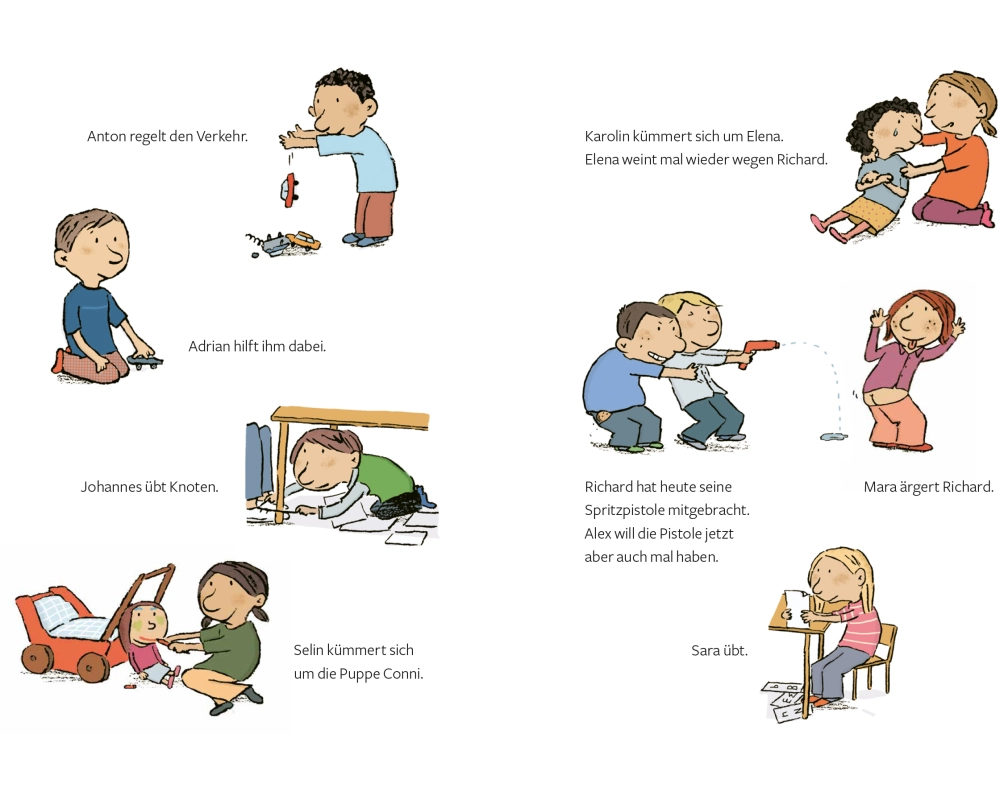 Anton regelt den Verkehr.

Adrian hilft ihm dabei.

Johannes übt Knoten.

Selin kümmert sich um die Puppe Conni.

Karolin kümmert sich um Elena.
Elena weint mal wieder wegen Richard.

Richard hat heute seine Spritzpistole mitgebracht. Alex will die Pistole jetzt aber auch mal haben.

Mara ärgert Richard.

Sara übt.